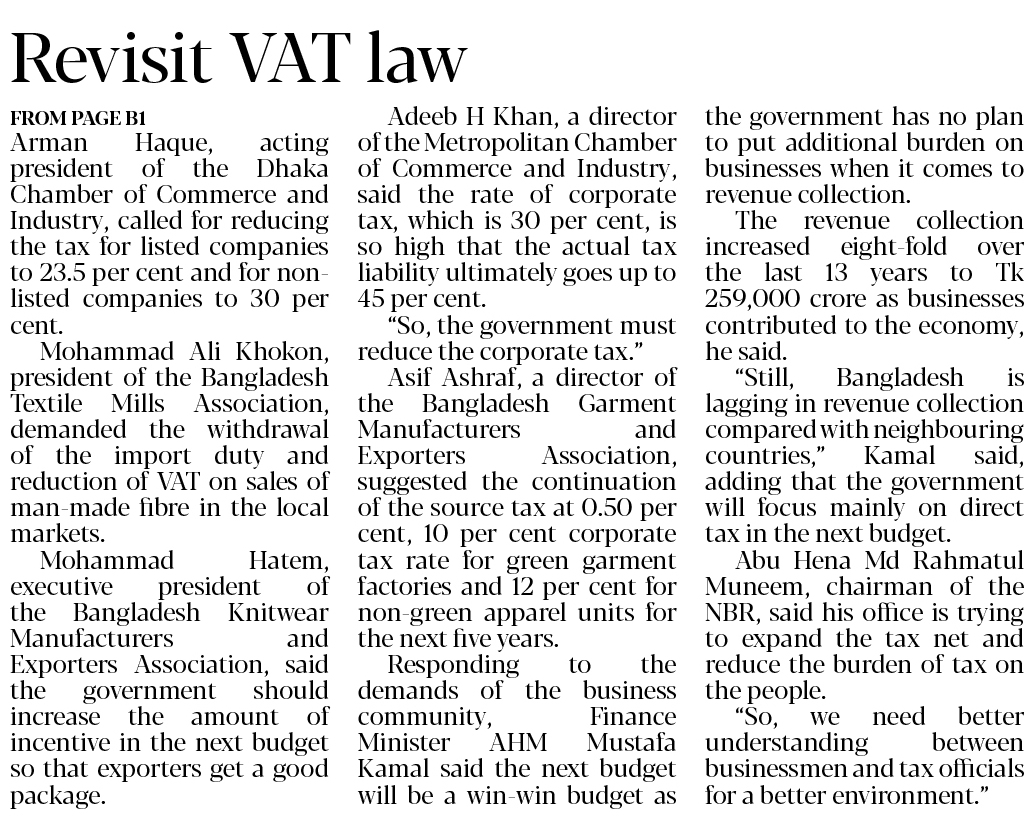 Revisit VAT law

FROM PAGE B1

Arman Haque, acting president of the Dhaka Chamber of Commerce and Industry, called for reducing the tax for listed companies to 23.5 per cent and for non-listed companies to 30 per cent.

Mohammad Ali Khokon, president of the Bangladesh Textile Mills Association, demanded the withdrawal of the import duty and reduction of VAT on sales of man-made fibre in the local markets.

Mohammad Hatem, executive president of the Bangladesh Knitwear Manufacturers and Exporters Association, said the government should increase the amount of incentive in the next budget so that exporters get a good package.

Adeeb H Khan, a director of the Metropolitan Chamber of Commerce and Industry, said the rate of corporate tax, which is 30 per cent, is so high that the actual tax liability ultimately goes up to 45 per cent.

"So, the government must reduce the corporate tax."

Asif Ashraf, a director of the Bangladesh Garment Manufacturers and Exporters Association, suggested the continuation of the source tax at 0.50 per cent, 10 per cent corporate tax rate for green garment factories and 12 per cent for non-green apparel units for the next five years.

Responding to the demands of the business community, Finance Minister AHM Mustafa Kamal said the next budget will be a win-win budget as the government has no plan to put additional burden on businesses when it comes to revenue collection.

The revenue collection increased eight-fold over the last 13 years to Tk 259,000 crore as businesses contributed to the economy, he said.

"Still, Bangladesh is lagging in revenue collection compared with neighbouring countries," Kamal said, adding that the government will focus mainly on direct tax in the next budget.

Abu Hena Md Rahmatul Muneem, chairman of the NBR, said his office is trying to expand the tax net and reduce the burden of tax on the people.

"So, we need better understanding between businessmen and tax officials for a better environment."